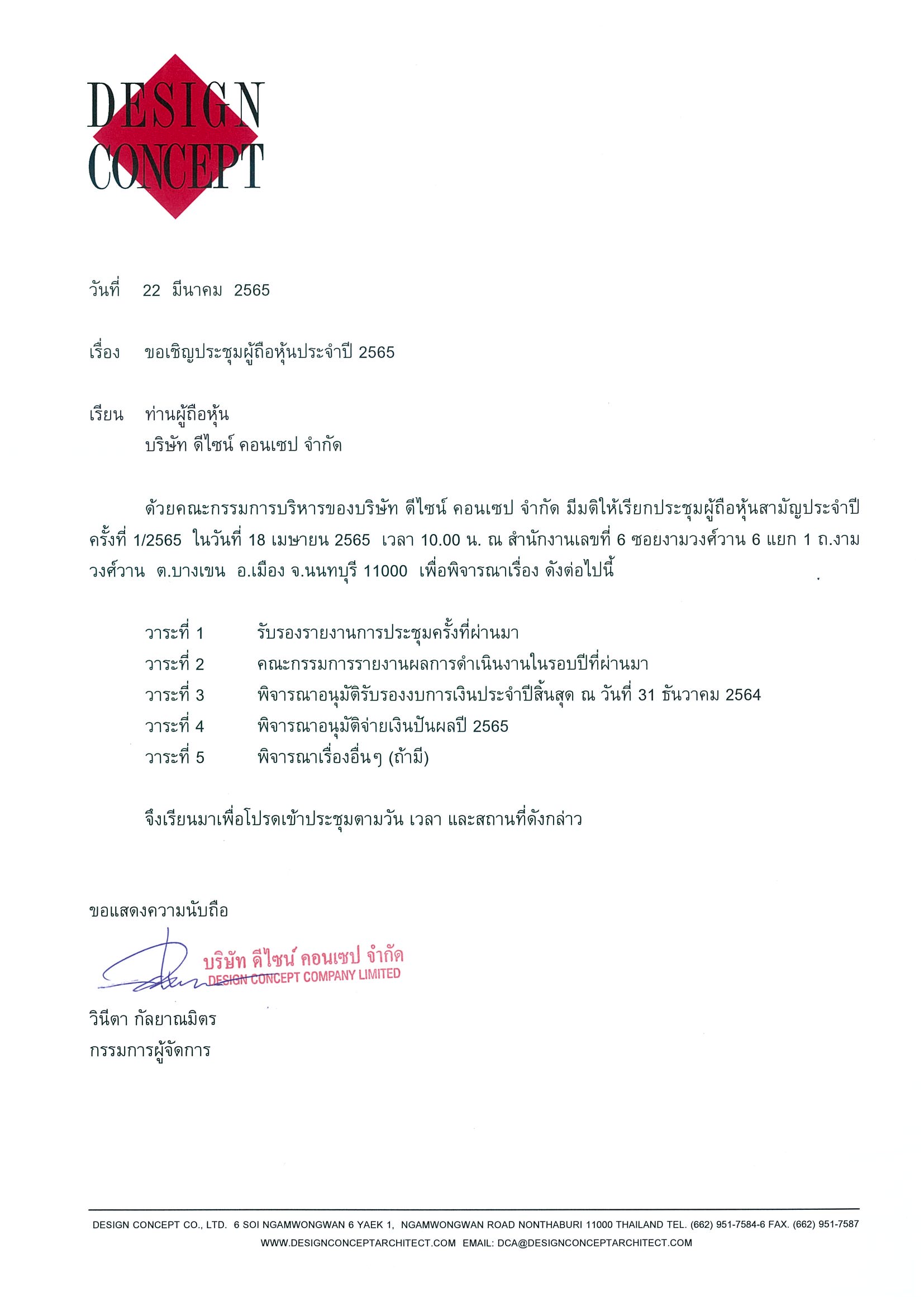 DESIGN CONCEPT

วันที่ 22 มีนาคม 2565

เรื่อง ขอเชิญประชุมผู้ถือหุ้นประจำปี 2565

เรียน ท่านผู้ถือหุ้น
บริษัท ดีไซน์ คอนเซป จำกัด

ด้วยคณะกรรมการบริหารของบริษัท ดีไซน์ คอนเซป จำกัด มีมติให้เรียกประชุมผู้ถือหุ้นสามัญประจำปี ครั้งที่ 1/2565 ในวันที่ 18 เมษายน 2565 เวลา 10.00 น. ณ สำนักงานเลขที่ 6 ซอยงามวงศ์วาน 6 แยก 1 ถ.งามวงศ์วาน ต.บางเขน อ.เมือง จ.นนทบุรี 11000 เพื่อพิจารณาเรื่อง ดังต่อไปนี้

วาระที่ 1 รับรองรายงานการประชุมครั้งที่ผ่านมา
วาระที่ 2 คณะกรรมการรายงานผลการดำเนินงานในรอบปีที่ผ่านมา
วาระที่ 3 พิจารณาอนุมัติรับรองงบการเงินประจำปีสิ้นสุด ณ วันที่ 31 ธันวาคม 2564
วาระที่ 4 พิจารณาอนุมัติจ่ายเงินปันผลปี 2565
วาระที่ 5 พิจารณาเรื่องอื่นๆ (ถ้ามี)

จึงเรียนมาเพื่อโปรดเข้าประชุมตามวัน เวลา และสถานที่ดังกล่าว

ขอแสดงความนับถือ

บริษัท ดีไซน์ คอนเซป จำกัด
DESIGN CONCEPT COMPANY LIMITED

วินีตา กัลยาณมิตร
กรรมการผู้จัดการ

DESIGN CONCEPT CO., LTD. 6 SOI NGAMWONGWAN 6 YAEK 1, NGAMWONGWAN ROAD NONTHABURI 11000 THAILAND TEL. (662) 951-7584-6 FAX. (662) 951-7587
WWW.DESIGNCONCEPTARCHITECT.COM EMAIL: DCA@DESIGNCONCEPTARCHITECT.COM